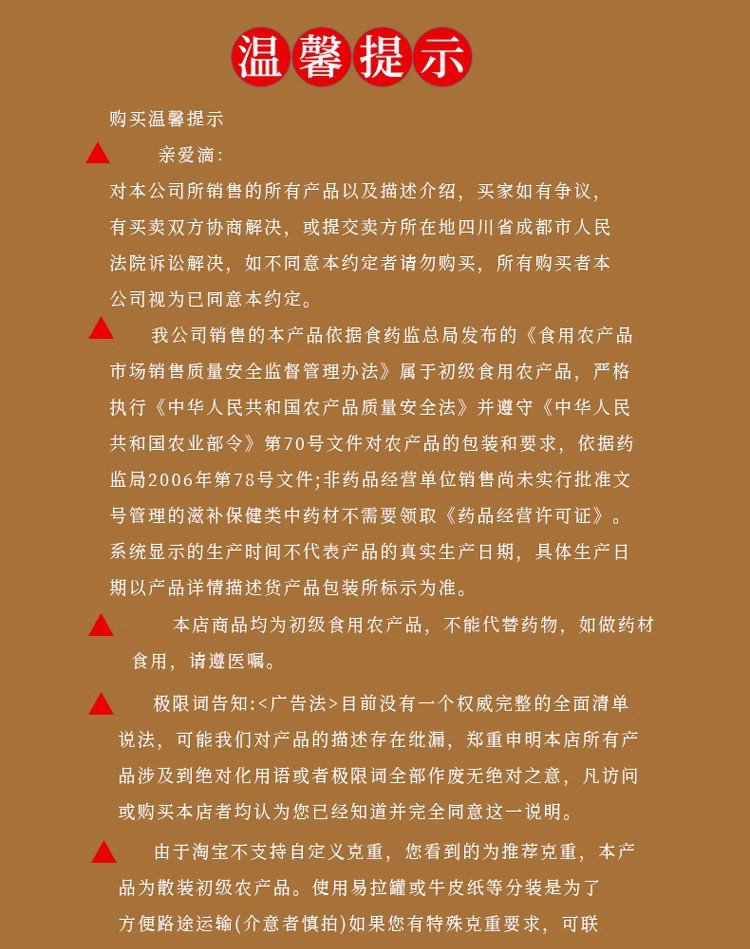 温馨提示

购买温馨提示

亲爱滴:

对本公司所销售的所有产品以及描述介绍，买家如有争议，有买卖双方协商解决，或提交卖方所在地四川省成都市人民法院诉讼解决，如不同意本约定者请勿购买，所有购买者本公司视为已同意本约定。

我公司销售的本产品依据食药监总局发布的《食用农产品市场销售质量安全监督管理办法》属于初级食用农产品，严格执行《中华人民共和国农产品质量安全法》并遵守《中华人民共和国农业部令》第70号文件对农产品的包装和要求，依据药监局2006年第78号文件;非药品经营单位销售尚未实行批准文号管理的滋补保健类中药材不需要领取《药品经营许可证》。系统显示的生产时间不代表产品的真实生产日期，具体生产日期以产品详情描述货产品包装所标示为准。

本店商品均为初级食用农产品，不能代替药物，如做药材食用，请遵医嘱。

极限词告知:<广告法>目前没有一个权威完整的全面清单说法，可能我们对产品的描述存在纰漏，郑重申明本店所有产品涉及到绝对化用语或者极限词全部作废无绝对之意，凡访问或购买本店者均认为您已经知道并完全同意这一说明。

由于淘宝不支持自定义克重，您看到的为推荐克重，本产品为散装初级农产品。使用易拉罐或牛皮纸等分装是为了方便路途运输(介意者慎拍)如果您有特殊克重要求，可联